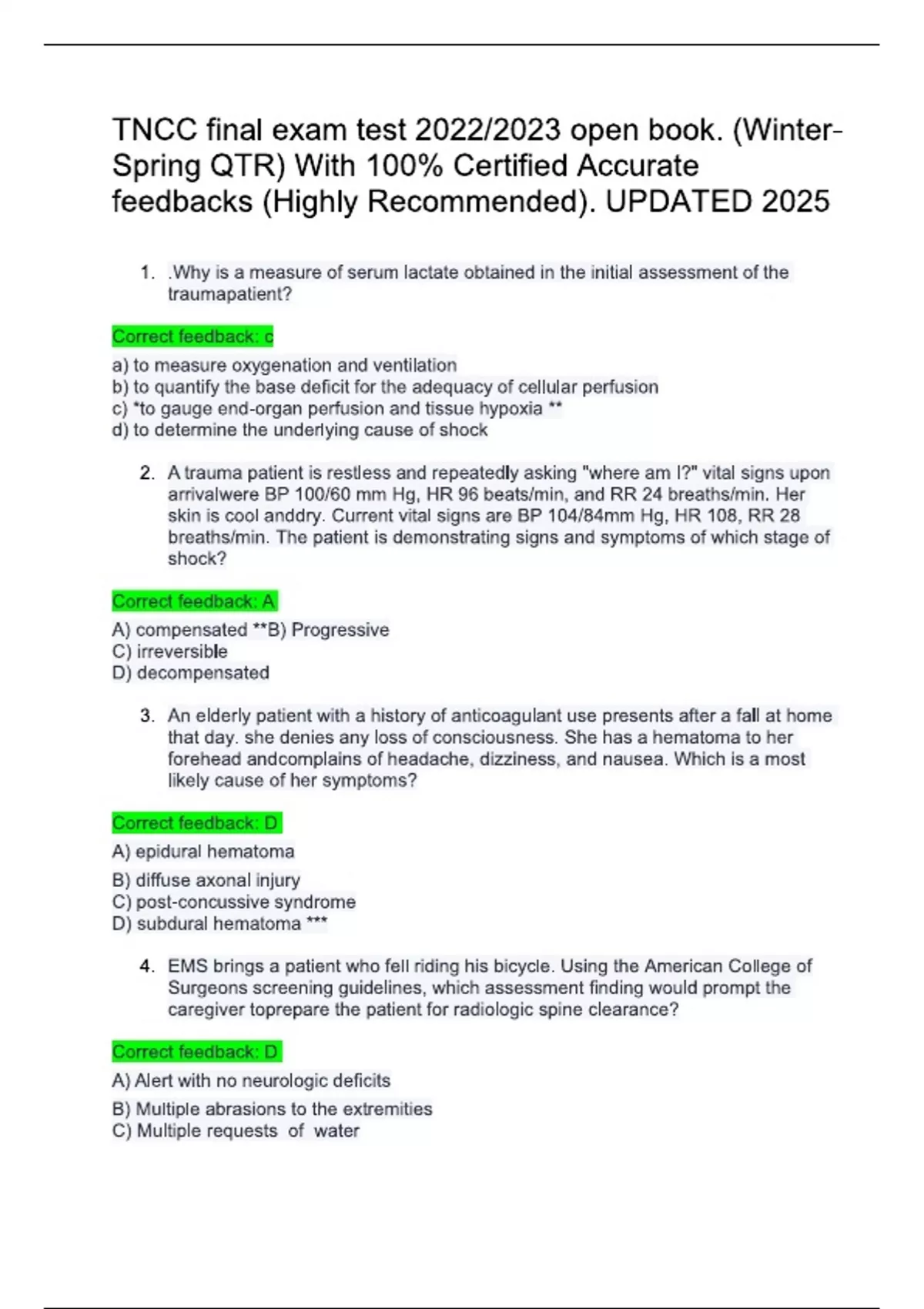 TNCC final exam test 2022/2023 open book. (Winter-Spring QTR) With 100% Certified Accurate feedbacks (Highly Recommended). UPDATED 2025

1. .Why is a measure of serum lactate obtained in the initial assessment of the traumapatient?

Correct feedback: c

a) to measure oxygenation and ventilation
b) to quantify the base deficit for the adequacy of cellular perfusion
c) *to gauge end-organ perfusion and tissue hypoxia **
d) to determine the underlying cause of shock

2. A trauma patient is restless and repeatedly asking "where am I?" vital signs upon arrivalwere BP 100/60 mm Hg, HR 96 beats/min, and RR 24 breaths/min. Her skin is cool anddry. Current vital signs are BP 104/84mm Hg, HR 108, RR 28 breaths/min. The patient is demonstrating signs and symptoms of which stage of shock?

Correct feedback: A

A) compensated **B) Progressive
C) irreversible
D) decompensated

3. An elderly patient with a history of anticoagulant use presents after a fall at home that day. she denies any loss of consciousness. She has a hematoma to her forehead andcomplains of headache, dizziness, and nausea. Which is a most likely cause of her symptoms?

Correct feedback: D

A) epidural hematoma
B) diffuse axonal injury
C) post-concussive syndrome
D) subdural hematoma ***

4. EMS brings a patient who fell riding his bicycle. Using the American College of Surgeons screening guidelines, which assessment finding would prompt the caregiver toprepare the patient for radiologic spine clearance?

Correct feedback: D

A) Alert with no neurologic deficits
B) Multiple abrasions to the extremities
C) Multiple requests of water